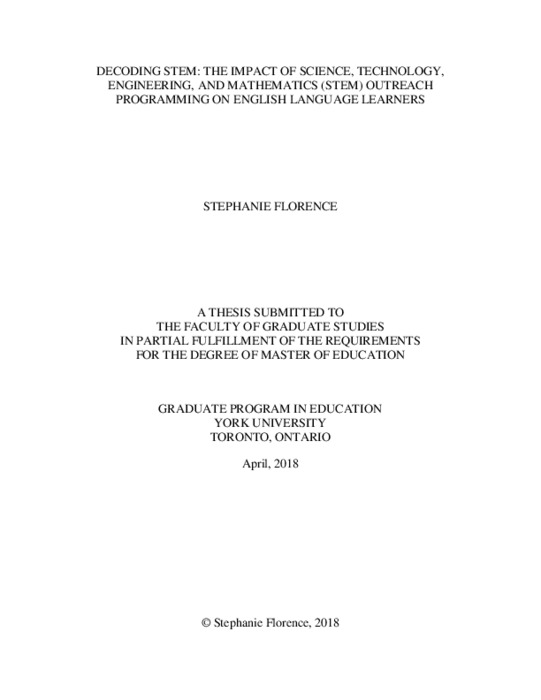 DECODING STEM: THE IMPACT OF SCIENCE, TECHNOLOGY, ENGINEERING, AND MATHEMATICS (STEM) OUTREACH PROGRAMMING ON ENGLISH LANGUAGE LEARNERS

STEPHANIE FLORENCE

A THESIS SUBMITTED TO
THE FACULTY OF GRADUATE STUDIES
IN PARTIAL FULFILLMENT OF THE REQUIREMENTS
FOR THE DEGREE OF MASTER OF EDUCATION

GRADUATE PROGRAM IN EDUCATION
YORK UNIVERSITY
TORONTO, ONTARIO

April, 2018

© Stephanie Florence, 2018